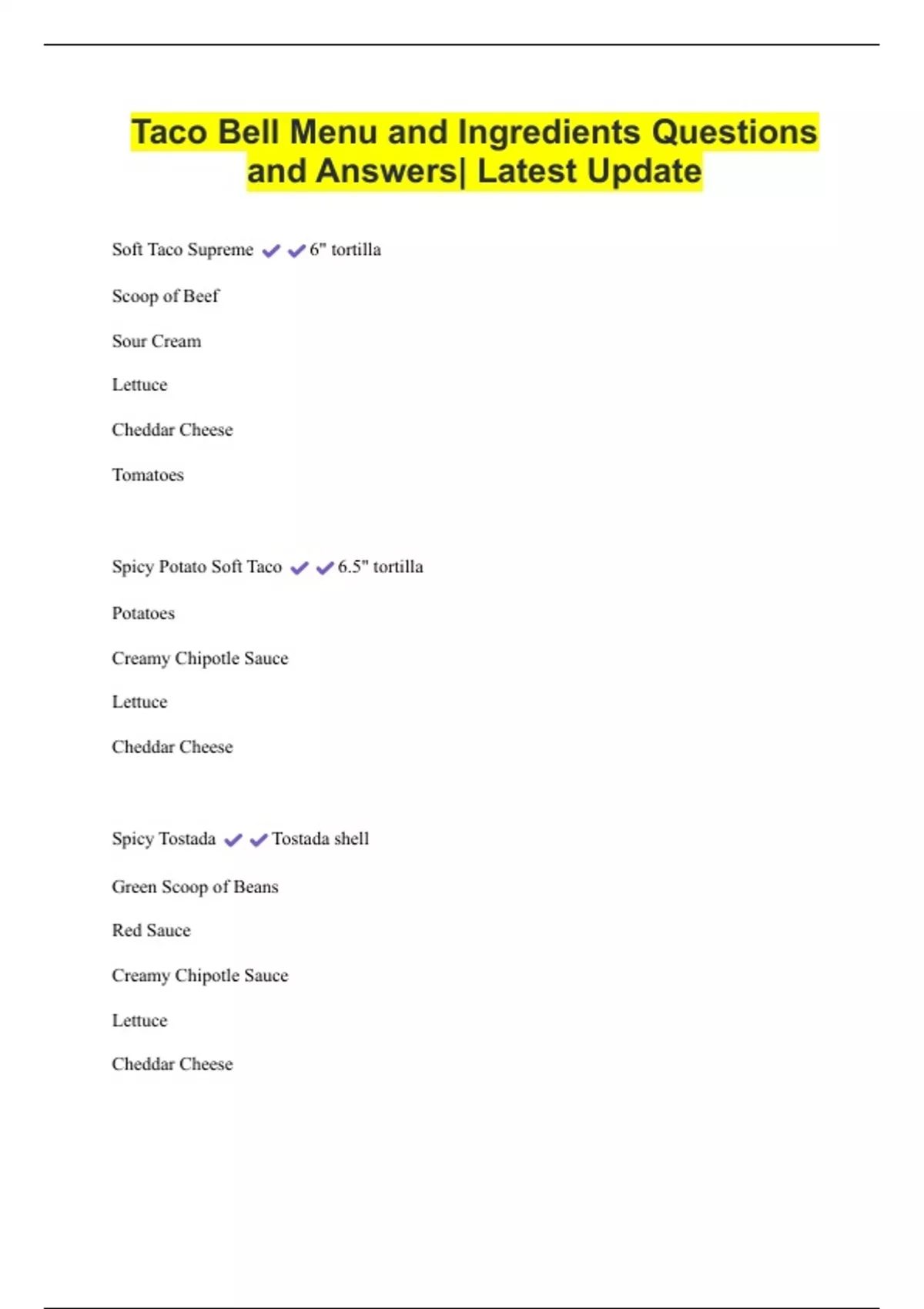 Taco Bell Menu and Ingredients Questions and Answers| Latest Update

Soft Taco Supreme ✔✔6" tortilla

Scoop of Beef

Sour Cream

Lettuce

Cheddar Cheese

Tomatoes

Spicy Potato Soft Taco ✔✔6.5" tortilla

Potatoes

Creamy Chipotle Sauce

Lettuce

Cheddar Cheese

Spicy Tostada ✔✔Tostada shell

Green Scoop of Beans

Red Sauce

Creamy Chipotle Sauce

Lettuce

Cheddar Cheese